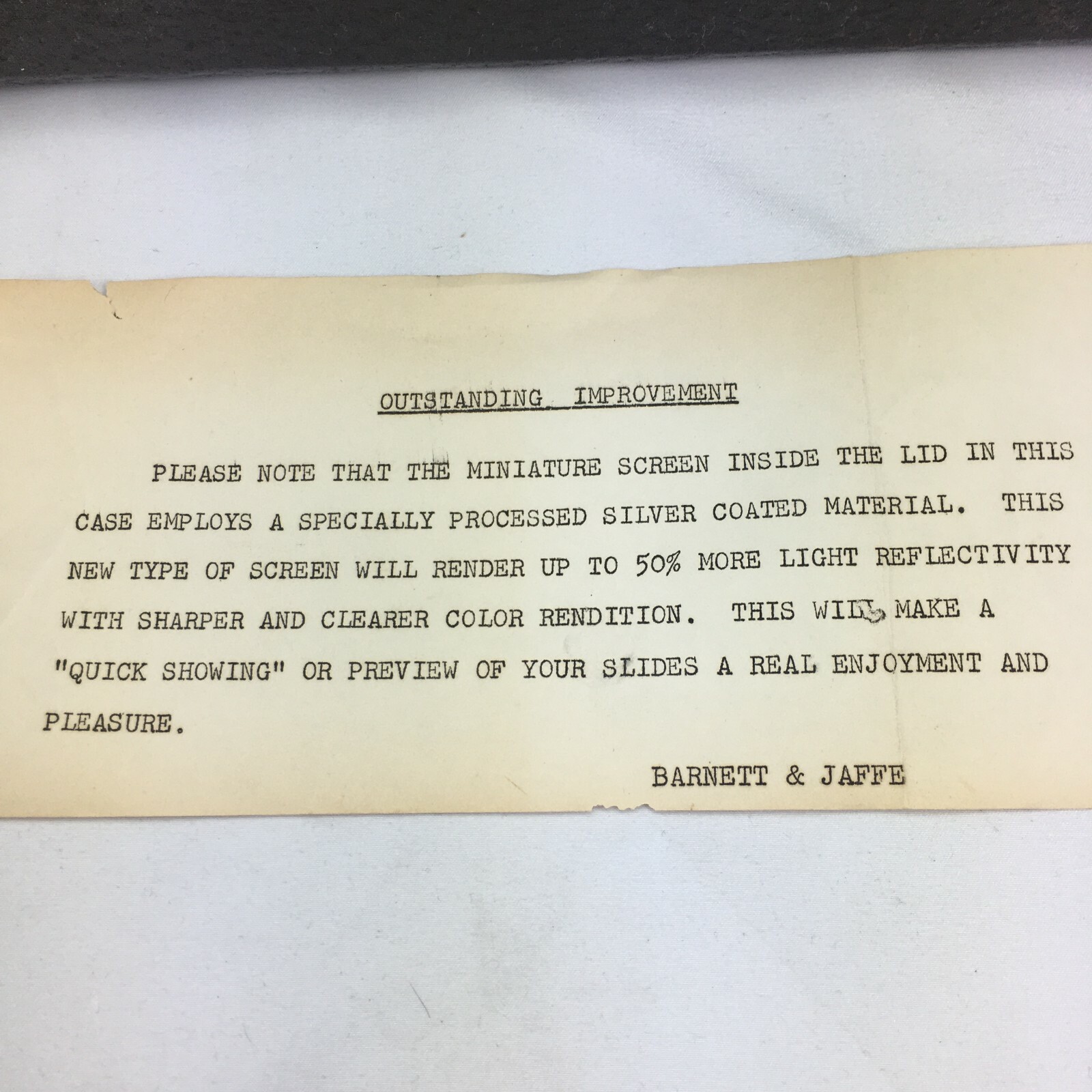 OUTSTANDING IMPROVEMENT

PLEASE NOTE THAT THE MINIATURE SCREEN INSIDE THE LID IN THIS CASE EMPLOYS A SPECIALLY PROCESSED SILVER COATED MATERIAL. THIS NEW TYPE OF SCREEN WILL RENDER UP TO 50% MORE LIGHT REFLECTIVITY WITH SHARPER AND CLEARER COLOR RENDITION. THIS WILL MAKE A "QUICK SHOWING" OR PREVIEW OF YOUR SLIDES A REAL ENJOYMENT AND PLEASURE.

BARNETT & JAFFE